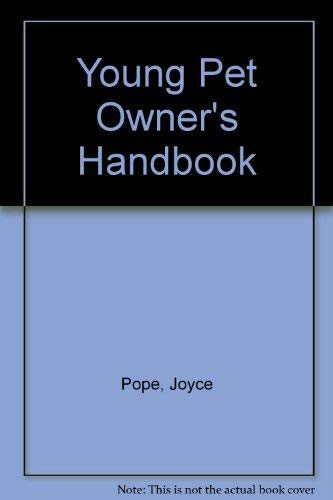 Young Pet Owner's Handbook

Pope, Joyce

Note: This is not the actual book cover